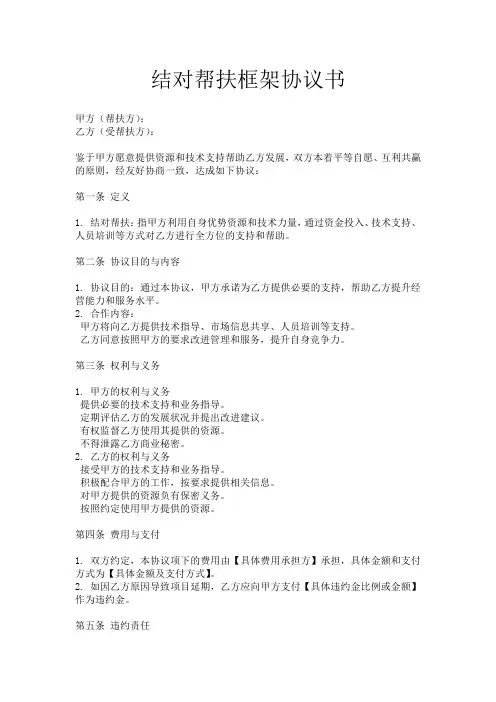 结对帮扶框架协议书

甲方（帮扶方）：
乙方（受帮扶方）：

鉴于甲方愿意提供资源和技术支持帮助乙方发展，双方本着平等自愿、互利共赢的原则，经友好协商一致，达成如下协议：

第一条 定义

1. 结对帮扶：指甲方利用自身优势资源和技术力量，通过资金投入、技术支持、人员培训等方式对乙方进行全方位的支持和帮助。

第二条 协议目的与内容

1. 协议目的：通过本协议，甲方承诺为乙方提供必要的支持，帮助乙方提升经营能力和服务水平。
2. 合作内容：
甲方将向乙方提供技术指导、市场信息共享、人员培训等支持。
乙方同意按照甲方的要求改进管理和服务，提升自身竞争力。

第三条 权利与义务

1. 甲方的权利与义务
提供必要的技术支持和业务指导。
定期评估乙方的发展状况并提出改进建议。
有权监督乙方使用其提供的资源。
不得泄露乙方商业秘密。
2. 乙方的权利与义务
接受甲方的技术支持和业务指导。
积极配合甲方的工作，按要求提供相关信息。
对甲方提供的资源负有保密义务。
按照约定使用甲方提供的资源。

第四条 费用与支付

1. 双方约定，本协议项下的费用由【具体费用承担方】承担，具体金额和支付方式为【具体金额及支付方式】。
2. 如因乙方原因导致项目延期，乙方应向甲方支付【具体违约金比例或金额】作为违约金。

第五条 违约责任